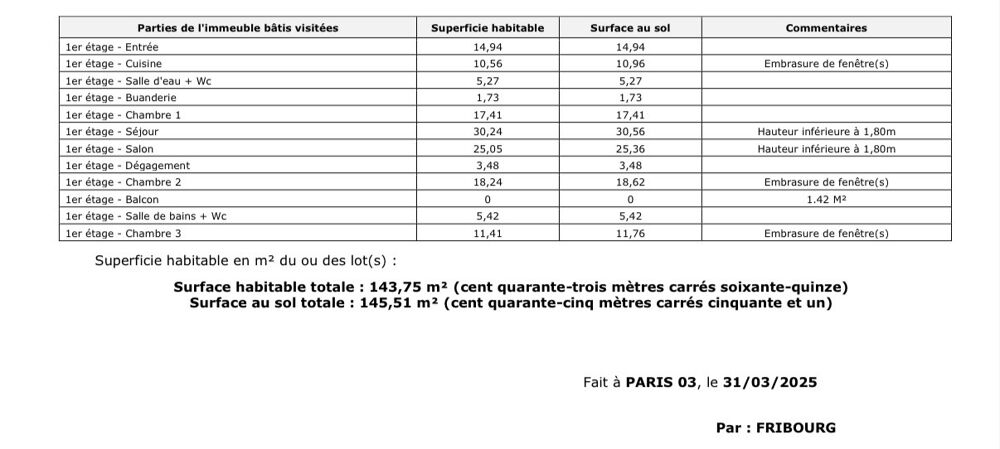 | Parties de l'immeuble bâtis visitées | Superficie habitable | Surface au sol | Commentaires |
|---|---|---|---|
| 1er étage - Entrée | 14,94 | 14,94 | |
| 1er étage - Cuisine | 10,56 | 10,96 | Embrasure de fenêtre(s) |
| 1er étage - Salle d'eau + Wc | 5,27 | 5,27 | |
| 1er étage - Buanderie | 1,73 | 1,73 | |
| 1er étage - Chambre 1 | 17,41 | 17,41 | |
| 1er étage - Séjour | 30,24 | 30,56 | Hauteur inférieure à 1,80m |
| 1er étage - Salon | 25,05 | 25,36 | Hauteur inférieure à 1,80m |
| 1er étage - Dégagement | 3,48 | 3,48 | |
| 1er étage - Chambre 2 | 18,24 | 18,62 | Embrasure de fenêtre(s) |
| 1er étage - Balcon | 0 | 0 | 1.42 M² |
| 1er étage - Salle de bains + Wc | 5,42 | 5,42 | |
| 1er étage - Chambre 3 | 11,41 | 11,76 | Embrasure de fenêtre(s) |

Superficie habitable en m² du ou des lot(s) :

Surface habitable totale : 143,75 m² (cent quarante-trois mètres carrés soixante-quinze)
Surface au sol totale : 145,51 m² (cent quarante-cinq mètres carrés cinquante et un)

Fait à PARIS 03, le 31/03/2025

Par : FRIBOURG